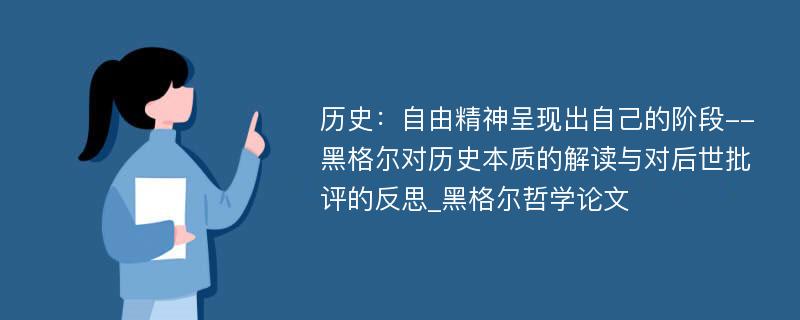 历史：自由精神呈现出自己的阶段--黑格尔对历史本质的解读与对后世批评的反思_黑格尔哲学论文